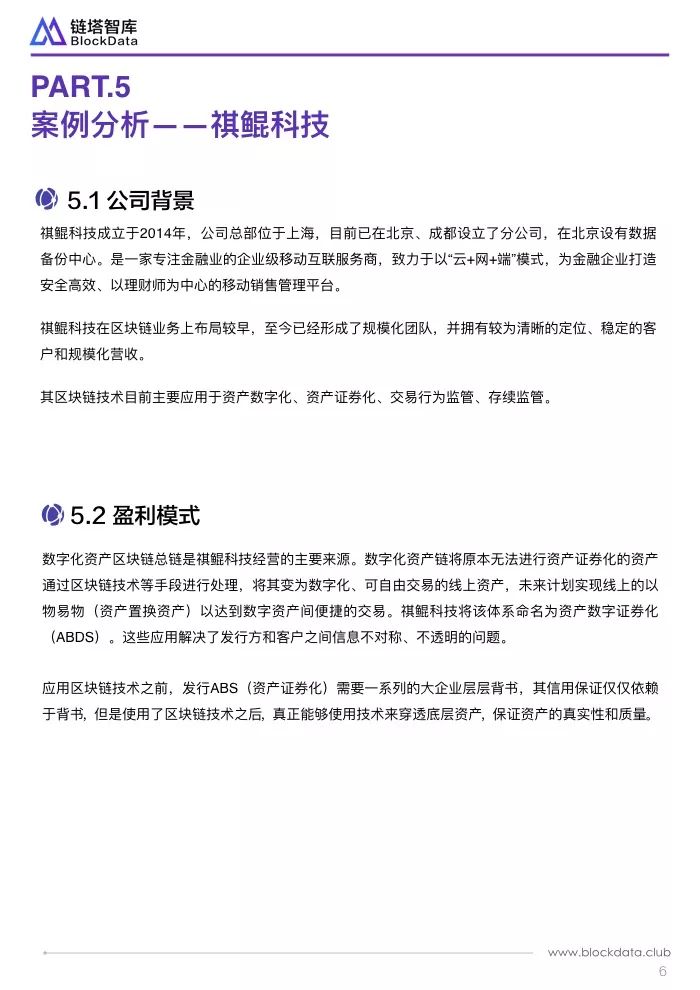 链塔智库
BlockData

PART.5
案例分析——祺鲲科技

5.1 公司背景

祺鲲科技成立于2014年，公司总部位于上海，目前已在北京、成都设立了分公司，在北京设有数据备份中心。是一家专注金融业的企业级移动互联服务商，致力于以“云+网+端”模式，为金融企业打造安全高效、以理财师为中心的移动销售管理平台。

祺鲲科技在区块链业务上布局较早，至今已经形成了规模化团队，并拥有较为清晰的定位、稳定的客户和规模化营收。

其区块链技术目前主要应用于资产数字化、资产证券化、交易行为监管、存续监管。

5.2 盈利模式

数字化资产区块链总链是祺鲲科技经营的主要来源。数字化资产链将原本无法进行资产证券化的资产通过区块链技术等手段进行处理，将其变为数字化、可自由交易的线上资产，未来计划实现线上的以物易物（资产置换资产）以达到数字资产间便捷的交易。祺鲲科技将该体系命名为资产数字证券化（ABDS）。这些应用解决了发行方和客户之间信息不对称、不透明的问题。

应用区块链技术之前，发行ABS（资产证券化）需要一系列的大企业层层背书，其信用保证仅仅依赖于背书，但是使用了区块链技术之后，真正能够使用技术来穿透底层资产，保证资产的真实性和质量。

www.blockdata.club
6